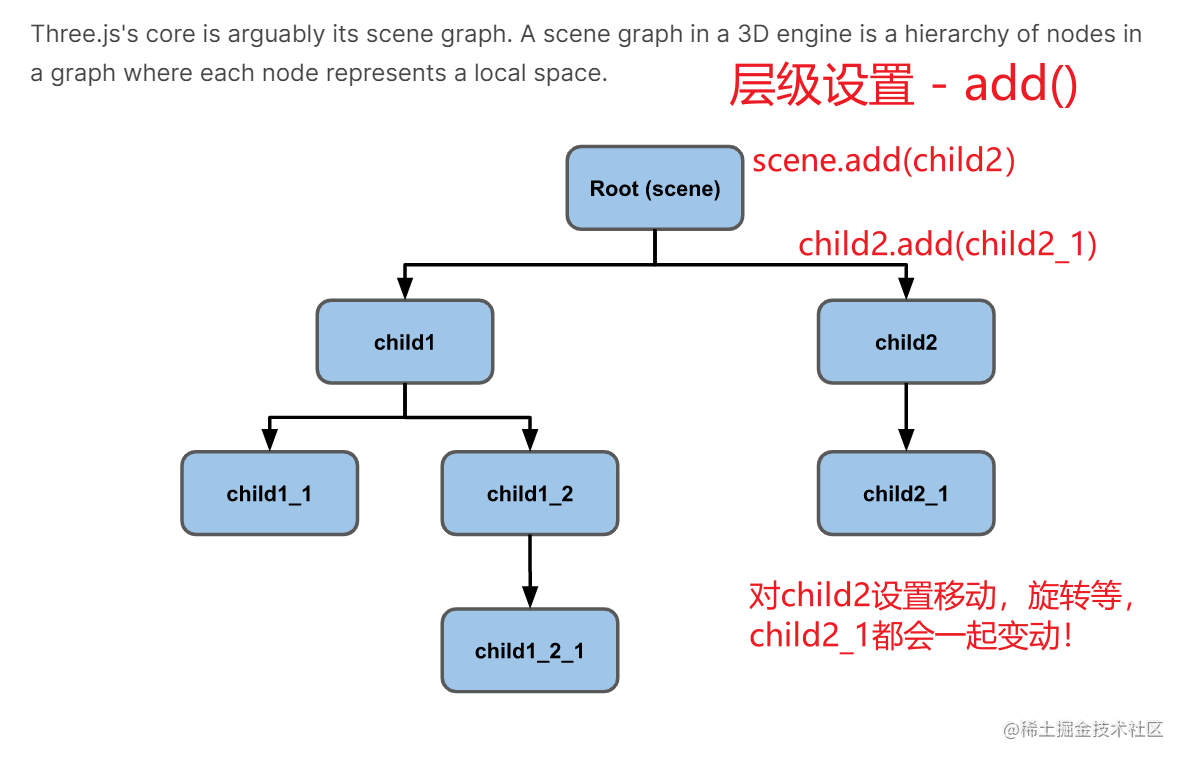 Three.js's core is arguably its scene graph. A scene graph in a 3D engine is a hierarchy of nodes in a graph where each node represents a local space.

层级设置 - add()

Root (scene)

scene.add(child2)

child2.add(child2_1)

child1

child2

child1_1

child1_2

child2_1

child1_2_1

对child2设置移动，旋转等，child2_1都会一起变动！

@稀土掘金技术社区